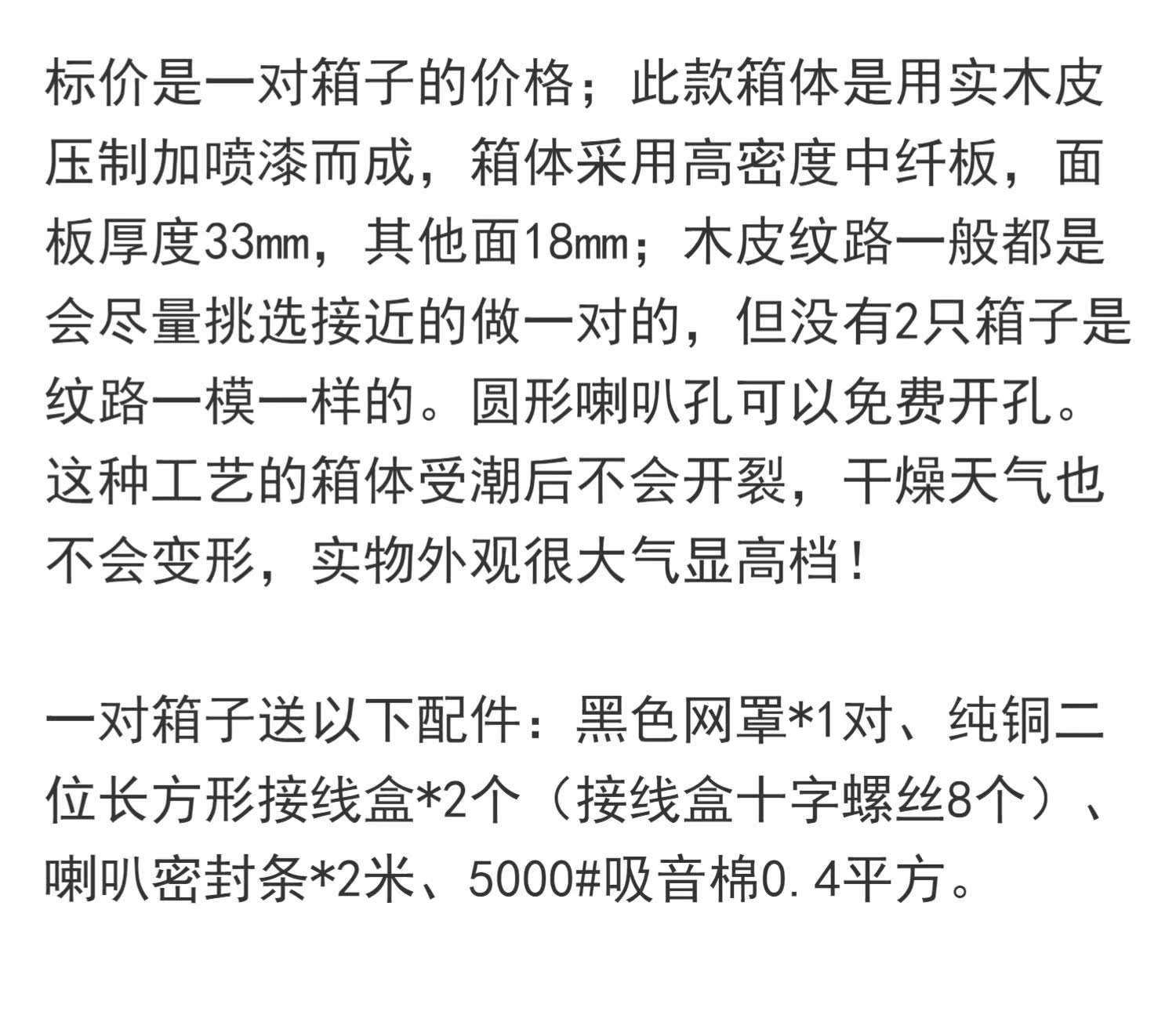 标价是一对箱子的价格；此款箱体是用实木皮压制加喷漆而成，箱体采用高密度中纤板，面板厚度33㎜，其他面18㎜；木皮纹路一般都是会尽量挑选接近的做一对的，但没有2只箱子是纹路一模一样的。圆形喇叭孔可以免费开孔。这种工艺的箱体受潮后不会开裂，干燥天气也不会变形，实物外观很大气显高档！

一对箱子送以下配件：黑色网罩*1对、纯铜二位长方形接线盒*2个（接线盒十字螺丝8个）、喇叭密封条*2米、5000#吸音棉0.4平方。